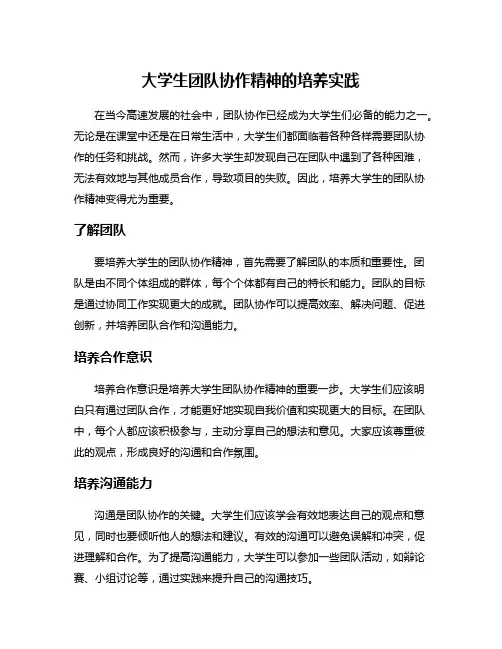 大学生团队协作精神的培养实践

在当今高速发展的社会中，团队协作已经成为大学生们必备的能力之一。无论是在课堂中还是在日常生活中，大学生们都面临着各种各样需要团队协作的任务和挑战。然而，许多大学生却发现自己在团队中遇到了各种困难，无法有效地与其他成员合作，导致项目的失败。因此，培养大学生的团队协作精神变得尤为重要。

了解团队

要培养大学生的团队协作精神，首先需要了解团队的本质和重要性。团队是由不同个体组成的群体，每个个体都有自己的特长和能力。团队的目标是通过协同工作实现更大的成就。团队协作可以提高效率、解决问题、促进创新，并培养团队合作和沟通能力。

培养合作意识

培养合作意识是培养大学生团队协作精神的重要一步。大学生们应该明白只有通过团队合作，才能更好地实现自我价值和实现更大的目标。在团队中，每个人都应该积极参与，主动分享自己的想法和意见。大家应该尊重彼此的观点，形成良好的沟通和合作氛围。

培养沟通能力

沟通是团队协作的关键。大学生们应该学会有效地表达自己的观点和意见，同时也要倾听他人的想法和建议。有效的沟通可以避免误解和冲突，促进理解和合作。为了提高沟通能力，大学生可以参加一些团队活动，如辩论赛、小组讨论等，通过实践来提升自己的沟通技巧。